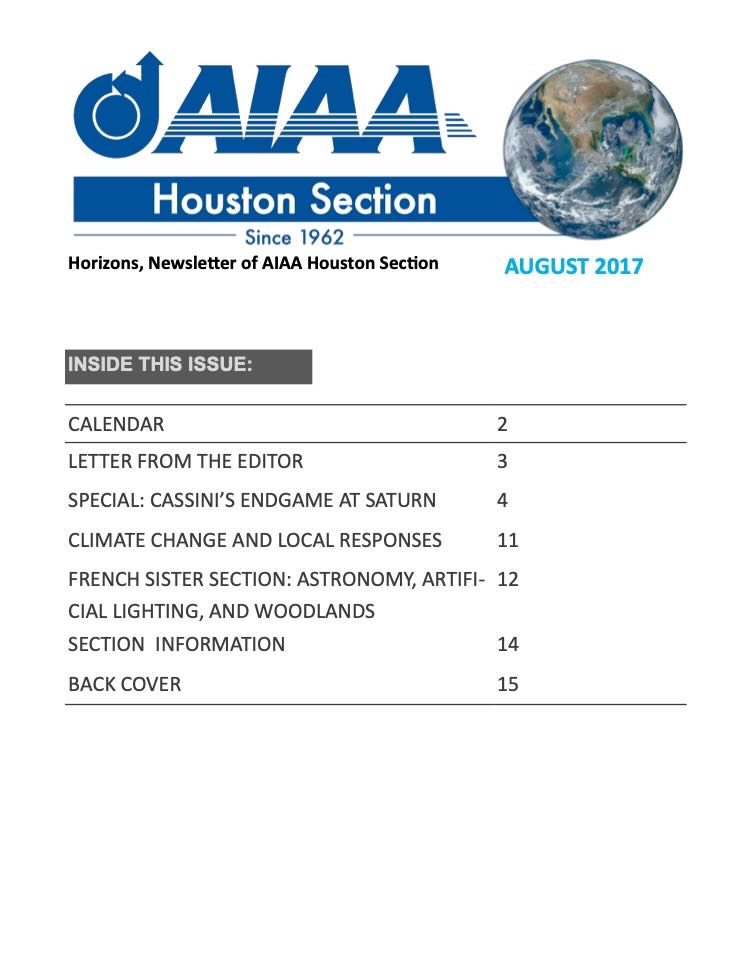 AIAA

Houston Section

Since 1962

Horizons, Newsletter of AIAA Houston Section

AUGUST 2017

INSIDE THIS ISSUE:

| | |
|---|---|
| CALENDAR | 2 |
| LETTER FROM THE EDITOR | 3 |
| SPECIAL: CASSINI'S ENDGAME AT SATURN | 4 |
| CLIMATE CHANGE AND LOCAL RESPONSES | 11 |
| FRENCH SISTER SECTION: ASTRONOMY, ARTIFICIAL LIGHTING, AND WOODLANDS | 12 |
| SECTION INFORMATION | 14 |
| BACK COVER | 15 |